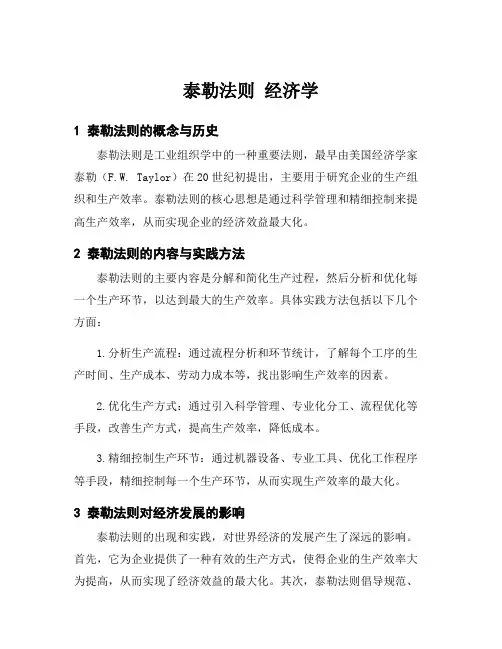 泰勒法则 经济学

1 泰勒法则的概念与历史

泰勒法则是工业组织学中的一种重要法则，最早由美国经济学家泰勒（F.W. Taylor）在20世纪初提出，主要用于研究企业的生产组织和生产效率。泰勒法则的核心思想是通过科学管理和精细控制来提高生产效率，从而实现企业的经济效益最大化。

2 泰勒法则的内容与实践方法

泰勒法则的主要内容是分解和简化生产过程，然后分析和优化每一个生产环节，以达到最大的生产效率。具体实践方法包括以下几个方面：

1.分析生产流程：通过流程分析和环节统计，了解每个工序的生产时间、生产成本、劳动力成本等，找出影响生产效率的因素。

2.优化生产方式：通过引入科学管理、专业化分工、流程优化等手段，改善生产方式，提高生产效率，降低成本。

3.精细控制生产环节：通过机器设备、专业工具、优化工作程序等手段，精细控制每一个生产环节，从而实现生产效率的最大化。

3 泰勒法则对经济发展的影响

泰勒法则的出现和实践，对世界经济的发展产生了深远的影响。首先，它为企业提供了一种有效的生产方式，使得企业的生产效率大为提高，从而实现了经济效益的最大化。其次，泰勒法则倡导规范、